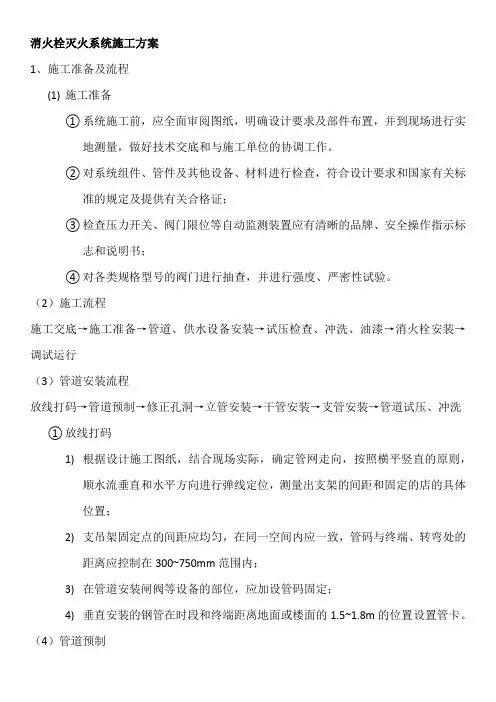 消火栓灭火系统施工方案

1、施工准备及流程

(1) 施工准备

① 系统施工前，应全面审阅图纸，明确设计要求及部件布置，并到现场进行实地测量，做好技术交底和与施工单位的协调工作。

② 对系统组件、管件及其他设备、材料进行检查，符合设计要求和国家有关标准的规定及提供有关合格证；

③ 检查压力开关、阀门限位等自动监测装置应有清晰的品牌、安全操作指示标志和说明书；

④ 对各类规格型号的阀门进行抽查，并进行强度、严密性试验。

（2）施工流程

施工交底→施工准备→管道、供水设备安装→试压检查、冲洗、油漆→消火栓安装→调试运行

（3）管道安装流程

放线打码→管道预制→修正孔洞→立管安装→干管安装→支管安装→管道试压、冲洗

① 放线打码

1) 根据设计施工图纸，结合现场实际，确定管网走向，按照横平竖直的原则，顺水流垂直和水平方向进行弹线定位，测量出支架的间距和固定的店的具体位置；

2) 支吊架固定点的间距应均匀，在同一空间内应一致，管码与终端、转弯处的距离应控制在 300~750mm 范围内；

3) 在管道安装闸阀等设备的部位，应加设管码固定；

4) 垂直安装的钢管在时段和终端距离地面或楼面的 1.5~1.8m 的位置设置管卡。

（4）管道预制